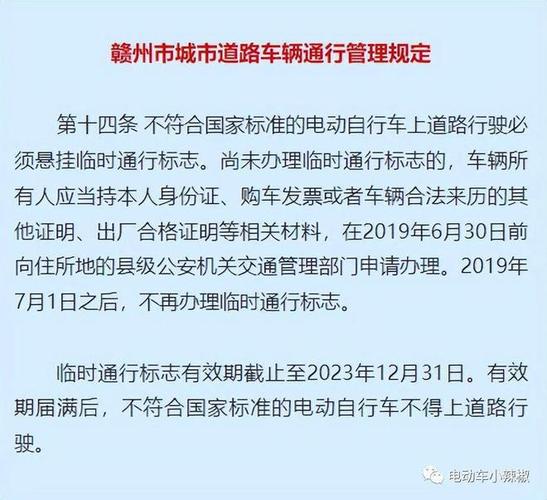 赣州市城市道路车辆通行管理规定

第十四条 不符合国家标准的电动自行车上道路行驶必须悬挂临时通行标志。尚未办理临时通行标志的，车辆所有人应当持本人身份证、购车发票或者车辆合法来历的其他证明、出厂合格证明等相关材料，在2019年6月30日前向住所地的县级公安机关交通管理部门申请办理。2019年7月1日之后，不再办理临时通行标志。

临时通行标志有效期截止至2023年12月31日。有效期届满后，不符合国家标准的电动自行车不得上道路行驶。

电动车小辣椒